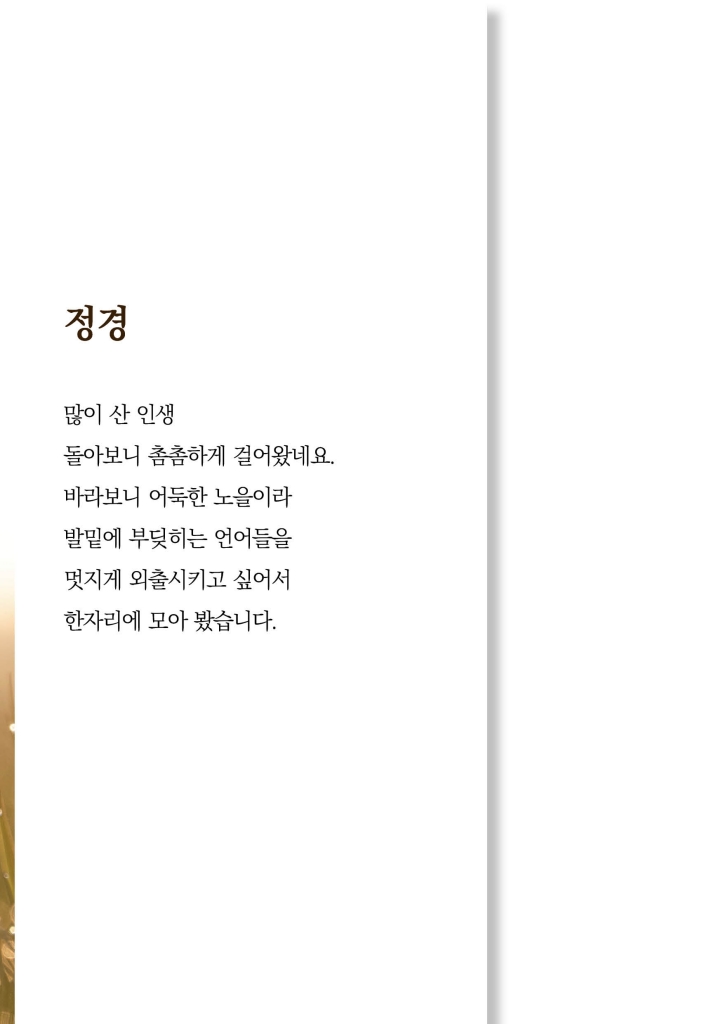 정경

많이 산 인생
돌아보니 촘촘하게 걸어왔네요.
바라보니 어둑한 노을이라
발밑에 부딪히는 언어들을
멋지게 외출시키고 싶어서
한자리에 모아 봤습니다.